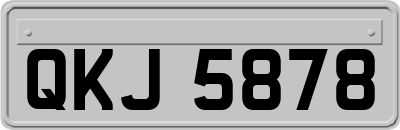 QKJ 5878